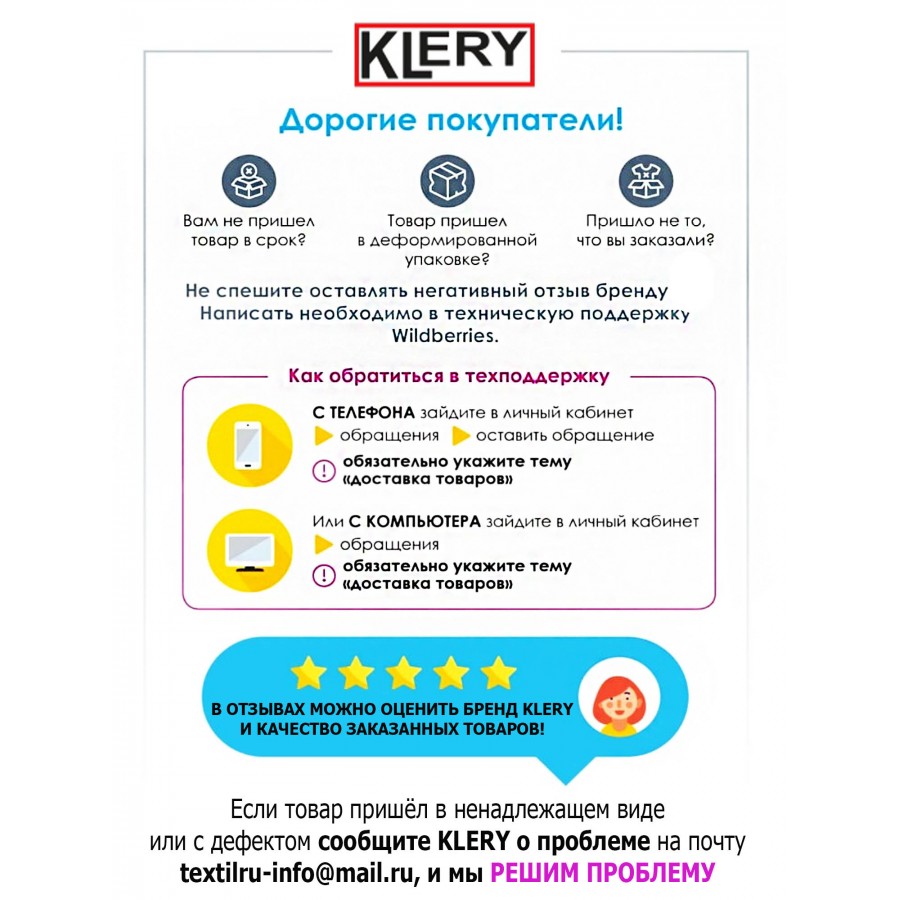 KLERY

Дорогие покупатели!

Вам не пришел товар в срок?

Товар пришел в деформированной упаковке?

Пришло не то, что вы заказали?

Не спешите оставлять негативный отзыв бренду Написать необходимо в техническую поддержку Wildberries.

Как обратиться в техподдержку

С ТЕЛЕФОНА зайдите в личный кабинет
обращения оставить обращение
обязательно укажите тему «доставка товаров»

Или С КОМПЬЮТЕРА зайдите в личный кабинет
обращения
обязательно укажите тему «доставка товаров»

В ОТЗЫВАХ МОЖНО ОЦЕНИТЬ БРЕНД KLERY И КАЧЕСТВО ЗАКАЗАННЫХ ТОВАРОВ!

Если товар пришёл в ненадлежащем виде или с дефектом сообщите KLERY о проблеме на почту textilru-info@mail.ru, и мы РЕШИМ ПРОБЛЕМУ